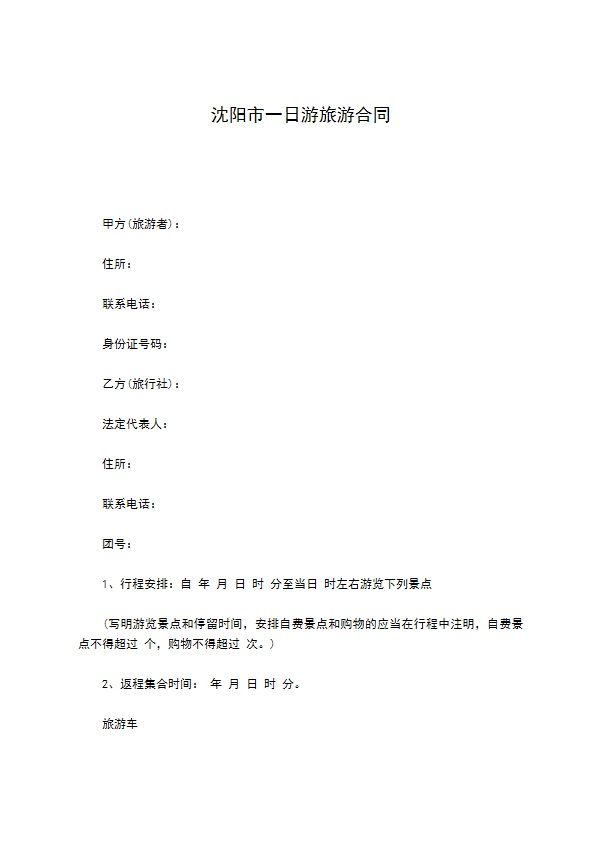 沈阳市一日游旅游合同

甲方(旅游者)：

住所：

联系电话：

身份证号码：

乙方(旅行社)：

法定代表人：

住所：

联系电话：

团号：

1、行程安排：自 年 月 日 时 分至当日 时左右游览下列景点

(写明游览景点和停留时间，安排自费景点和购物的应当在行程中注明，自费景点不得超过 个，购物不得超过 次。)

2、返程集合时间： 年 月 日 时 分。

旅游车